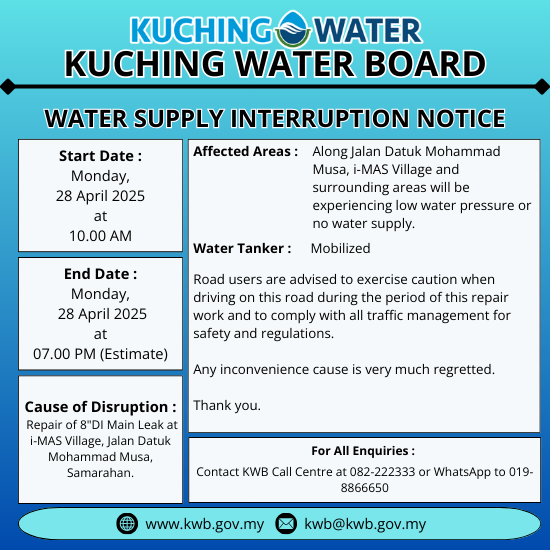 KUCHING WATER
KUCHING WATER BOARD

WATER SUPPLY INTERRUPTION NOTICE

Start Date :
Monday,
28 April 2025
at
10.00 AM

End Date :
Monday,
28 April 2025
at
07.00 PM (Estimate)

Cause of Disruption :
Repair of 8"DI Main Leak at i-MAS Village, Jalan Datuk Mohammad Musa, Samarahan.

Affected Areas : Along Jalan Datuk Mohammad Musa, i-MAS Village and surrounding areas will be experiencing low water pressure or no water supply.

Water Tanker : Mobilized

Road users are advised to exercise caution when driving on this road during the period of this repair work and to comply with all traffic management for safety and regulations.

Any inconvenience cause is very much regretted.

Thank you.

For All Enquiries :
Contact KWB Call Centre at 082-222333 or WhatsApp to 019-8866650

www.kwb.gov.my kwb@kwb.gov.my